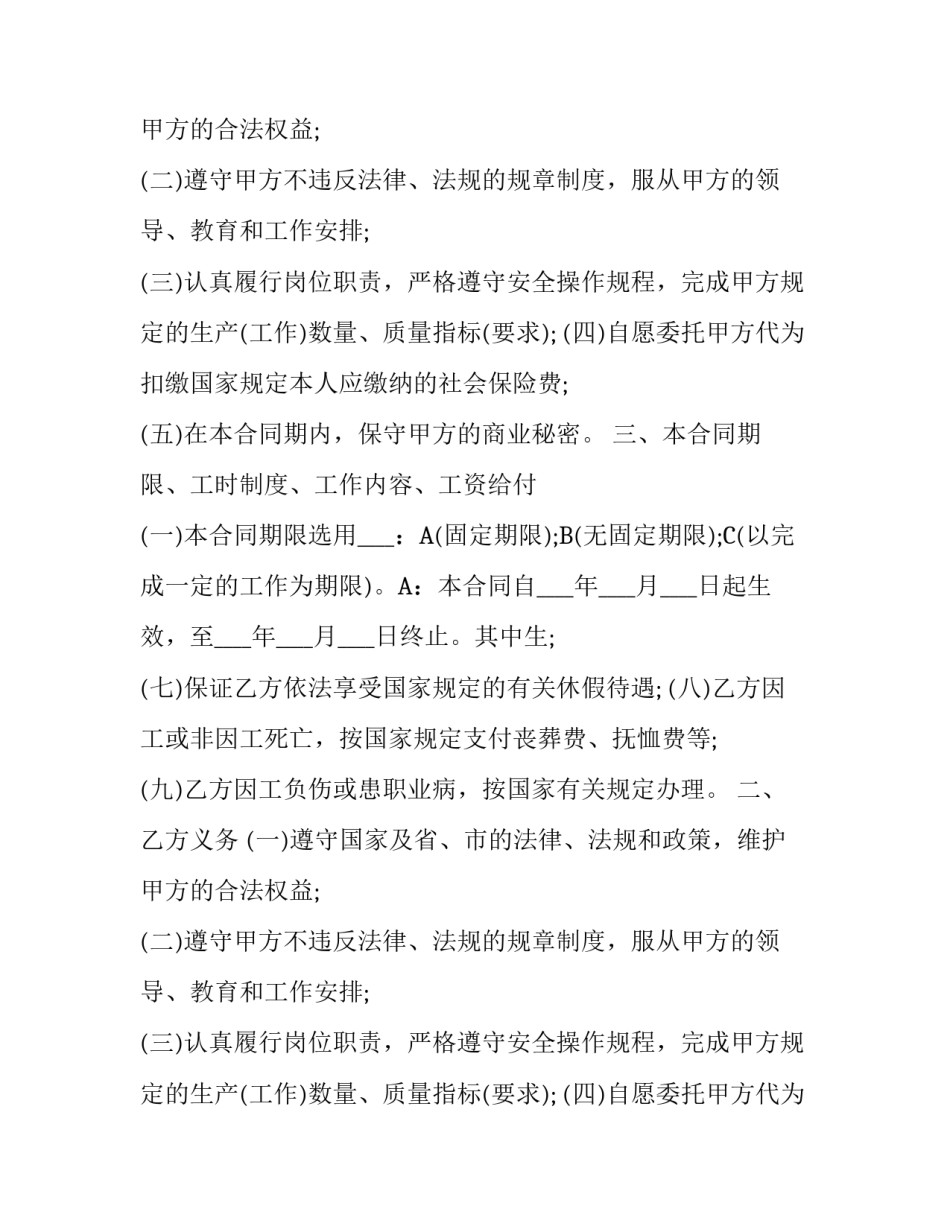 甲方的合法权益;

(二)遵守甲方不违反法律、法规的规章制度，服从甲方的领导、教育和工作安排;

(三)认真履行岗位职责，严格遵守安全操作规程，完成甲方规定的生产(工作)数量、质量指标(要求); (四)自愿委托甲方代为扣缴国家规定本人应缴纳的社会保险费;

(五)在本合同期内，保守甲方的商业秘密。 三、本合同期限、工时制度、工作内容、工资给付

(一)本合同期限选用___：A(固定期限);B(无固定期限);C(以完成一定的工作为期限)。A：本合同自___年___月___日起生效，至___年___月___日终止。其中生;

(七)保证乙方依法享受国家规定的有关休假待遇; (八)乙方因工或非因工死亡，按国家规定支付丧葬费、抚恤费等;

(九)乙方因工负伤或患职业病，按国家有关规定办理。 二、乙方义务 (一)遵守国家及省、市的法律、法规和政策，维护甲方的合法权益;

(二)遵守甲方不违反法律、法规的规章制度，服从甲方的领导、教育和工作安排;

(三)认真履行岗位职责，严格遵守安全操作规程，完成甲方规定的生产(工作)数量、质量指标(要求); (四)自愿委托甲方代为